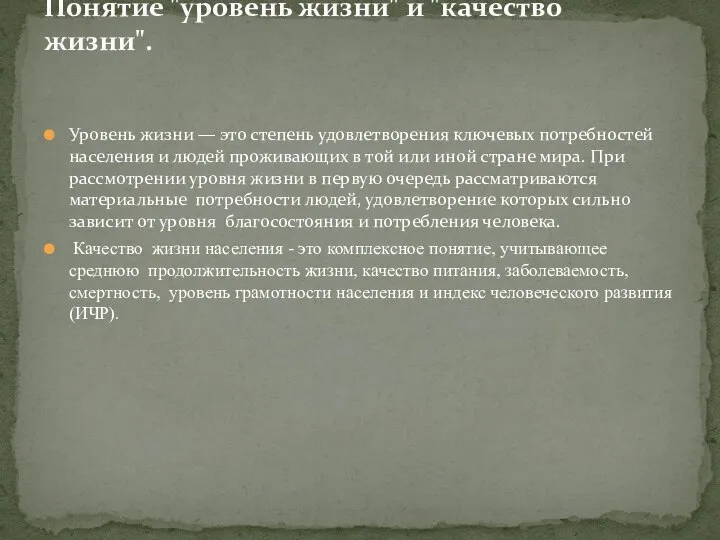 Понятие "уровень жизни" и "качество жизни".

Уровень жизни — это степень удовлетворения ключевых потребностей населения и людей проживающих в той или иной стране мира. При рассмотрении уровня жизни в первую очередь рассматриваются материальные потребности людей, удовлетворение которых сильно зависит от уровня благосостояния и потребления человека.

Качество жизни населения - это комплексное понятие, учитывающее среднюю продолжительность жизни, качество питания, заболеваемость, смертность, уровень грамотности населения и индекс человеческого развития (ИЧР).